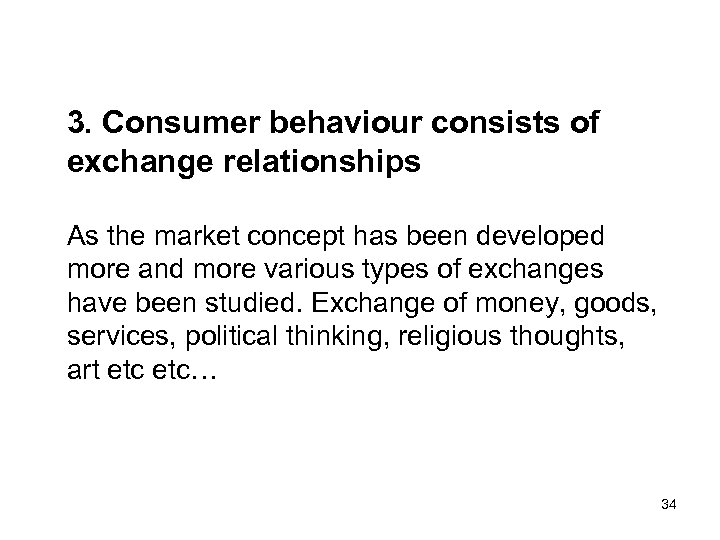 3. Consumer behaviour consists of exchange relationships

As the market concept has been developed more and more various types of exchanges have been studied. Exchange of money, goods, services, political thinking, religious thoughts, art etc etc…

34